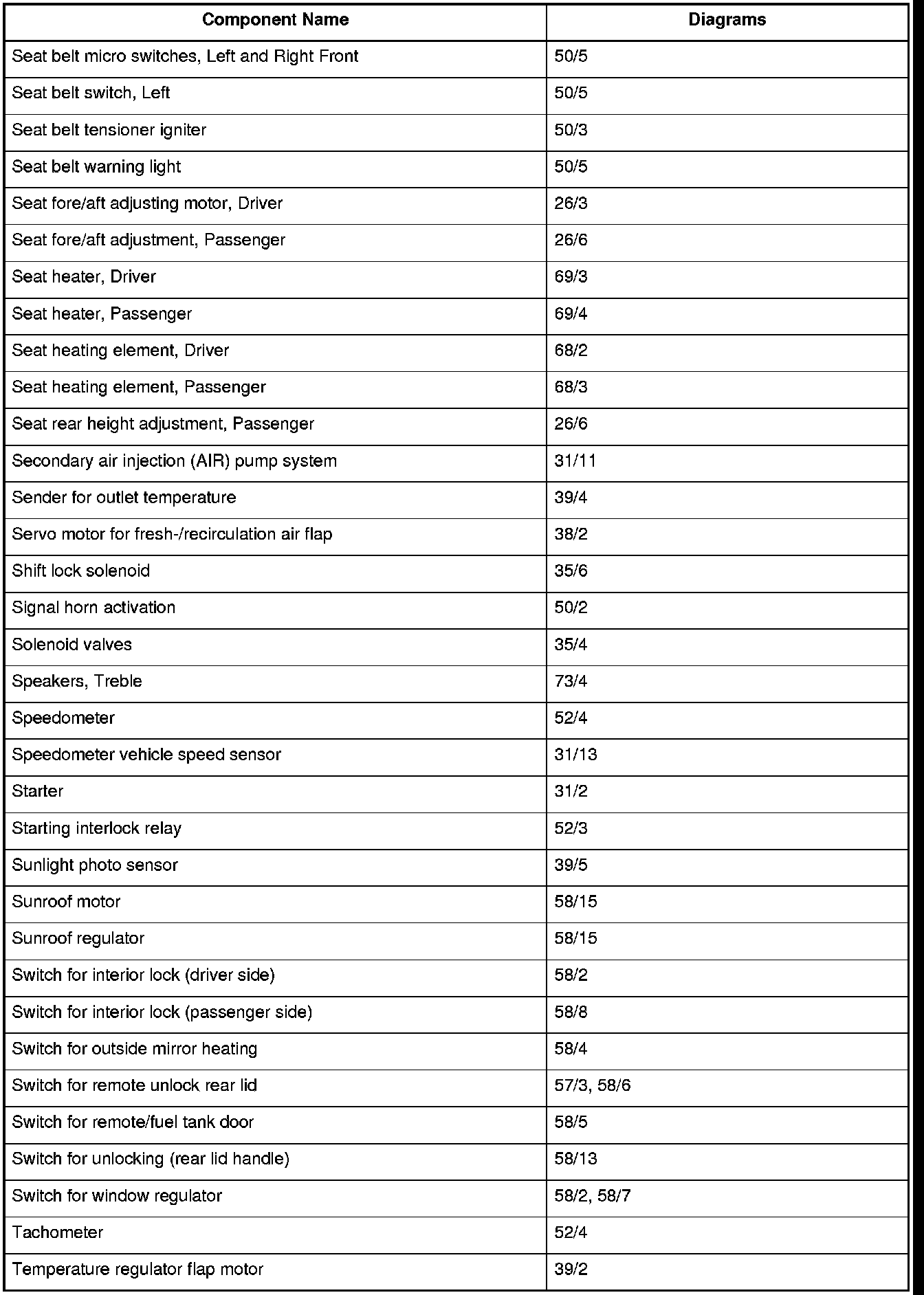 | Component Name | Diagrams |
|---|---|
| Seat belt micro switches, Left and Right Front | 50/5 |
| Seat belt switch, Left | 50/5 |
| Seat belt tensioner igniter | 50/3 |
| Seat belt warning light | 50/5 |
| Seat fore/aft adjusting motor, Driver | 26/3 |
| Seat fore/aft adjustment, Passenger | 26/6 |
| Seat heater, Driver | 69/3 |
| Seat heater, Passenger | 69/4 |
| Seat heating element, Driver | 68/2 |
| Seat heating element, Passenger | 68/3 |
| Seat rear height adjustment, Passenger | 26/6 |
| Secondary air injection (AIR) pump system | 31/11 |
| Sender for outlet temperature | 39/4 |
| Servo motor for fresh-/recirculation air flap | 38/2 |
| Shift lock solenoid | 35/6 |
| Signal horn activation | 50/2 |
| Solenoid valves | 35/4 |
| Speakers, Treble | 73/4 |
| Speedometer | 52/4 |
| Speedometer vehicle speed sensor | 31/13 |
| Starter | 31/2 |
| Starting interlock relay | 52/3 |
| Sunlight photo sensor | 39/5 |
| Sunroof motor | 58/15 |
| Sunroof regulator | 58/15 |
| Switch for interior lock (driver side) | 58/2 |
| Switch for interior lock (passenger side) | 58/8 |
| Switch for outside mirror heating | 58/4 |
| Switch for remote unlock rear lid | 57/3, 58/6 |
| Switch for remote/fuel tank door | 58/5 |
| Switch for unlocking (rear lid handle) | 58/13 |
| Switch for window regulator | 58/2, 58/7 |
| Tachometer | 52/4 |
| Temperature regulator flap motor | 39/2 |